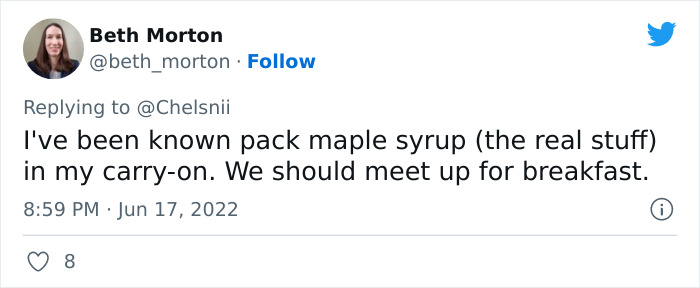 Beth Morton
@beth_morton · Follow

Replying to @Chelsnii
I've been known pack maple syrup (the real stuff) in my carry-on. We should meet up for breakfast.

8:59 PM · Jun 17, 2022

8